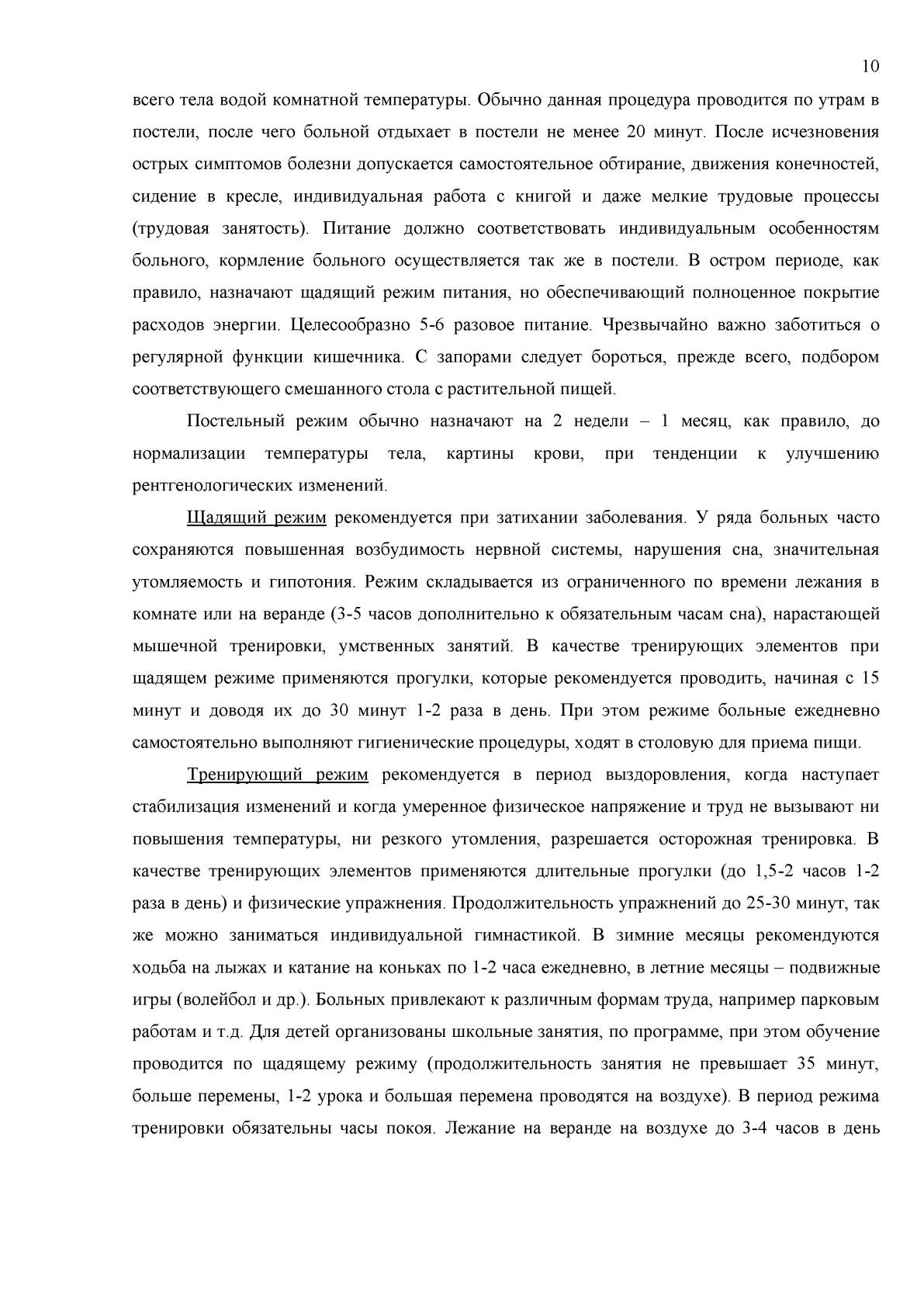 10

всего тела водой комнатной температуры. Обычно данная процедура проводится по утрам в постели, после чего больной отдыхает в постели не менее 20 минут. После исчезновения острых симптомов болезни допускается самостоятельное обтирание, движения конечностей, сидение в кресле, индивидуальная работа с книгой и даже мелкие трудовые процессы (трудовая занятость). Питание должно соответствовать индивидуальным особенностям больного, кормление больного осуществляется так же в постели. В остром периоде, как правило, назначают щадящий режим питания, но обеспечивающий полноценное покрытие расходов энергии. Целесообразно 5-6 разовое питание. Чрезвычайно важно заботиться о регулярной функции кишечника. С запорами следует бороться, прежде всего, подбором соответствующего смешанного стола с растительной пищей.

Постельный режим обычно назначают на 2 недели – 1 месяц, как правило, до нормализации температуры тела, картины крови, при тенденции к улучшению рентгенологических изменений.

Щадящий режим рекомендуется при затихании заболевания. У ряда больных часто сохраняются повышенная возбудимость нервной системы, нарушения сна, значительная утомляемость и гипотония. Режим складывается из ограниченного по времени лежания в комнате или на веранде (3-5 часов дополнительно к обязательным часам сна), нарастающей мышечной тренировки, умственных занятий. В качестве тренирующих элементов при щадящем режиме применяются прогулки, которые рекомендуется проводить, начиная с 15 минут и доводя их до 30 минут 1-2 раза в день. При этом режиме больные ежедневно самостоятельно выполняют гигиенические процедуры, ходят в столовую для приема пищи.

Тренирующий режим рекомендуется в период выздоровления, когда наступает стабилизация изменений и когда умеренное физическое напряжение и труд не вызывают ни повышения температуры, ни резкого утомления, разрешается осторожная тренировка. В качестве тренирующих элементов применяются длительные прогулки (до 1,5-2 часов 1-2 раза в день) и физические упражнения. Продолжительность упражнений до 25-30 минут, так же можно заниматься индивидуальной гимнастикой. В зимние месяцы рекомендуются ходьба на лыжах и катание на коньках по 1-2 часа ежедневно, в летние месяцы – подвижные игры (волейбол и др.). Больных привлекают к различным формам труда, например парковым работам и т.д. Для детей организованы школьные занятия, по программе, при этом обучение проводится по щадящему режиму (продолжительность занятия не превышает 35 минут, больше перемены, 1-2 урока и большая перемена проводятся на воздухе). В период режима тренировки обязательны часы покоя. Лежание на веранде на воздухе до 3-4 часов в день